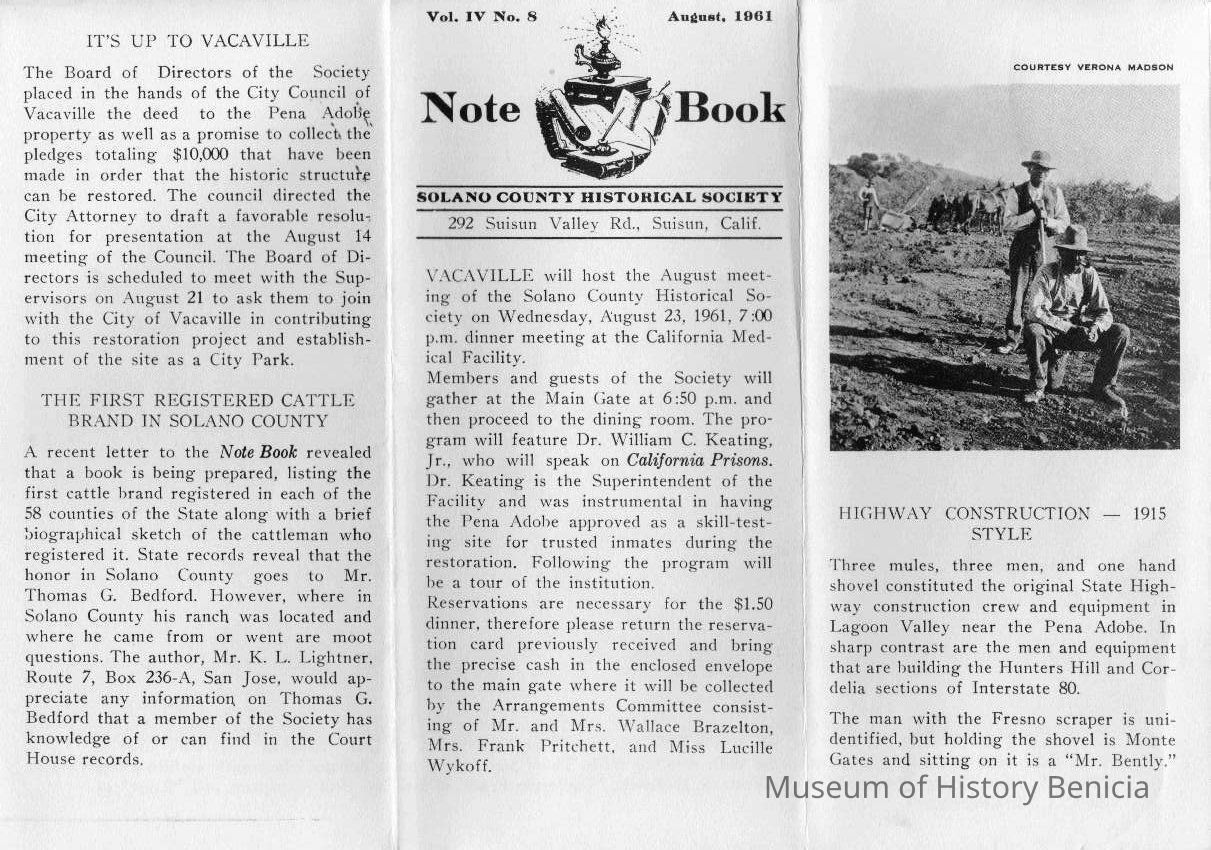 IT'S UP TO VACAVILLE

The Board of Directors of the Society placed in the hands of the City Council of Vacaville the deed to the Pena Adobe property as well as a promise to collect the pledges totaling $10,000 that have been made in order that the historic structure can be restored. The council directed the City Attorney to draft a favorable resolution for presentation at the August 14 meeting of the Council. The Board of Directors is scheduled to meet with the Supervisors on August 21 to ask them to join with the City of Vacaville in contributing to this restoration project and establishment of the site as a City Park.

THE FIRST REGISTERED CATTLE BRAND IN SOLANO COUNTY

A recent letter to the Note Book revealed that a book is being prepared, listing the first cattle brand registered in each of the 58 counties of the State along with a brief biographical sketch of the cattleman who registered it. State records reveal that the honor in Solano County goes to Mr. Thomas G. Bedford. However, where in Solano County his ranch was located and where he came from or went are moot questions. The author, Mr. K. L. Lightner, Route 7, Box 236-A, San Jose, would appreciate any information on Thomas G. Bedford that a member of the Society has knowledge of or can find in the Court House records.

Vol. IV No. 8 August, 1961

Note Book

SOLANO COUNTY HISTORICAL SOCIETY
292 Suisun Valley Rd., Suisun, Calif.

VACAVILLE will host the August meeting of the Solano County Historical Society on Wednesday, August 23, 1961, 7:00 p.m. dinner meeting at the California Medical Facility.
Members and guests of the Society will gather at the Main Gate at 6:50 p.m. and then proceed to the dining room. The program will feature Dr. William C. Keating, Jr., who will speak on California Prisons. Dr. Keating is the Superintendent of the Facility and was instrumental in having the Pena Adobe approved as a skill-testing site for trusted inmates during the restoration. Following the program will be a tour of the institution.
Reservations are necessary for the $1.50 dinner, therefore please return the reservation card previously received and bring the precise cash in the enclosed envelope to the main gate where it will be collected by the Arrangements Committee consisting of Mr. and Mrs. Wallace Brazelton, Mrs. Frank Pritchett, and Miss Lucille Wykoff.

COURTESY VERONA MADSON

HIGHWAY CONSTRUCTION — 1915 STYLE

Three mules, three men, and one hand shovel constituted the original State Highway construction crew and equipment in Lagoon Valley near the Pena Adobe. In sharp contrast are the men and equipment that are building the Hunters Hill and Cordelia sections of Interstate 80.

The man with the Fresno scraper is unidentified, but holding the shovel is Monte Gates and sitting on it is a "Mr. Bently."

Museum of History Benicia